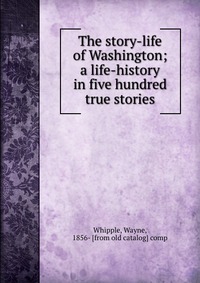 The story-life of Washington; a life-history in five hundred true stories

Whipple, Wayne, 1856- [from old catalog] comp